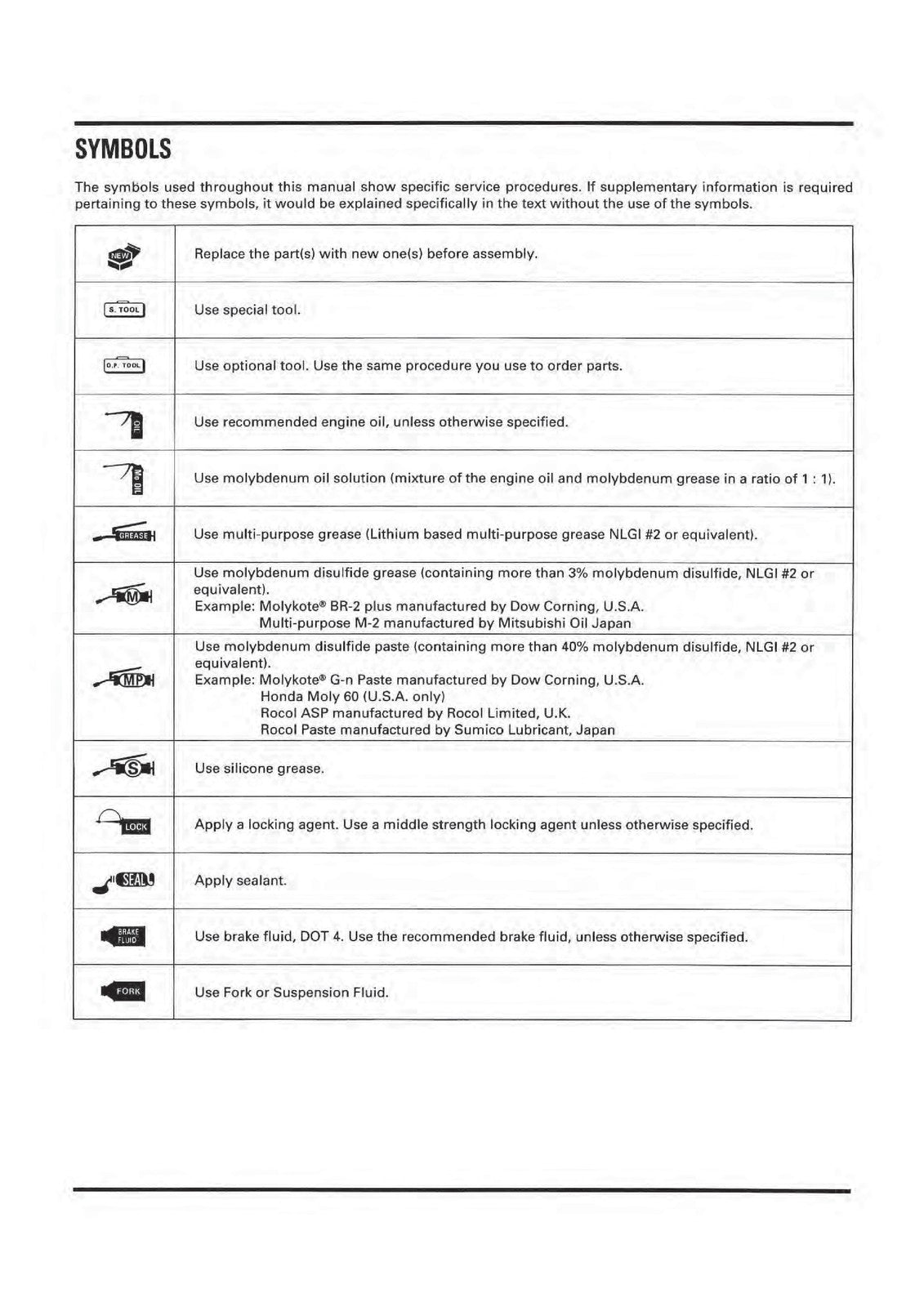 SYMBOLS

The symbols used throughout this manual show specific service procedures. If supplementary information is required pertaining to these symbols, it would be explained specifically in the text without the use of the symbols.

| NEW | Replace the part(s) with new one(s) before assembly. |
|---|---|
| S. TOOL | Use special tool. |
| O.P. TOOL | Use optional tool. Use the same procedure you use to order parts. |
| OIL | Use recommended engine oil, unless otherwise specified. |
| Mo OIL | Use molybdenum oil solution (mixture of the engine oil and molybdenum grease in a ratio of 1 : 1). |
| GREASE | Use multi-purpose grease (Lithium based multi-purpose grease NLGI #2 or equivalent). |
| M | Use molybdenum disulfide grease (containing more than 3% molybdenum disulfide, NLGI #2 or equivalent). Example: Molykote® BR-2 plus manufactured by Dow Corning, U.S.A. Multi-purpose M-2 manufactured by Mitsubishi Oil Japan |
| MP | Use molybdenum disulfide paste (containing more than 40% molybdenum disulfide, NLGI #2 or equivalent). Example: Molykote® G-n Paste manufactured by Dow Corning, U.S.A. Honda Moly 60 (U.S.A. only) Rocol ASP manufactured by Rocol Limited, U.K. Rocol Paste manufactured by Sumico Lubricant, Japan |
| S | Use silicone grease. |
| LOCK | Apply a locking agent. Use a middle strength locking agent unless otherwise specified. |
| SEAL | Apply sealant. |
| BRAKE FLUID | Use brake fluid, DOT 4. Use the recommended brake fluid, unless otherwise specified. |
| FORK | Use Fork or Suspension Fluid. |